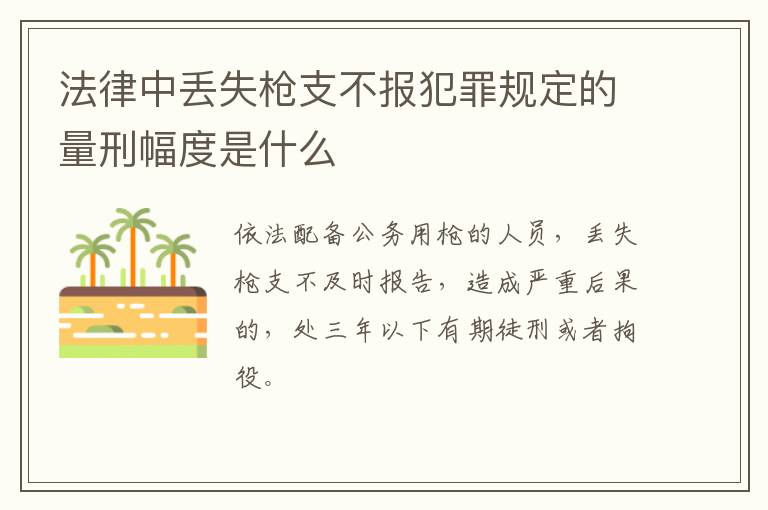 法律中丢失枪支不报犯罪规定的量刑幅度是什么

依法配备公务用枪的人员，丢失枪支不及时报告，造成严重后果的，处三年以下有期徒刑或者拘役。